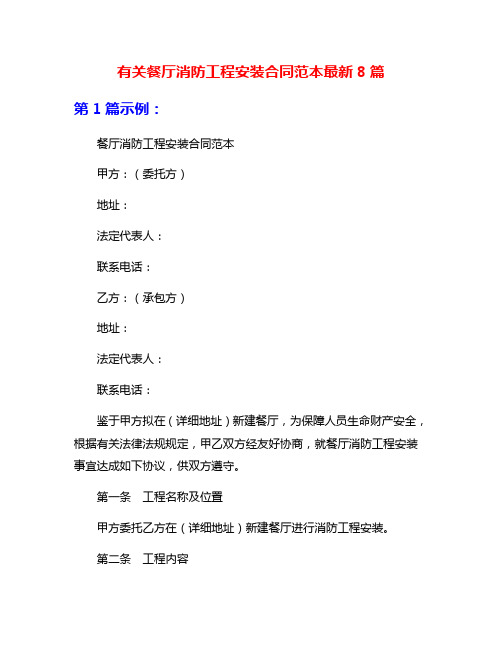 有关餐厅消防工程安装合同范本最新 8 篇

第 1 篇示例：

餐厅消防工程安装合同范本

甲方：（委托方）

地址：

法定代表人：

联系电话：

乙方：（承包方）

地址：

法定代表人：

联系电话：

鉴于甲方拟在（详细地址）新建餐厅，为保障人员生命财产安全，根据有关法律法规规定，甲乙双方经友好协商，就餐厅消防工程安装事宜达成如下协议，供双方遵守。

第一条　工程名称及位置

甲方委托乙方在（详细地址）新建餐厅进行消防工程安装。

第二条　工程内容